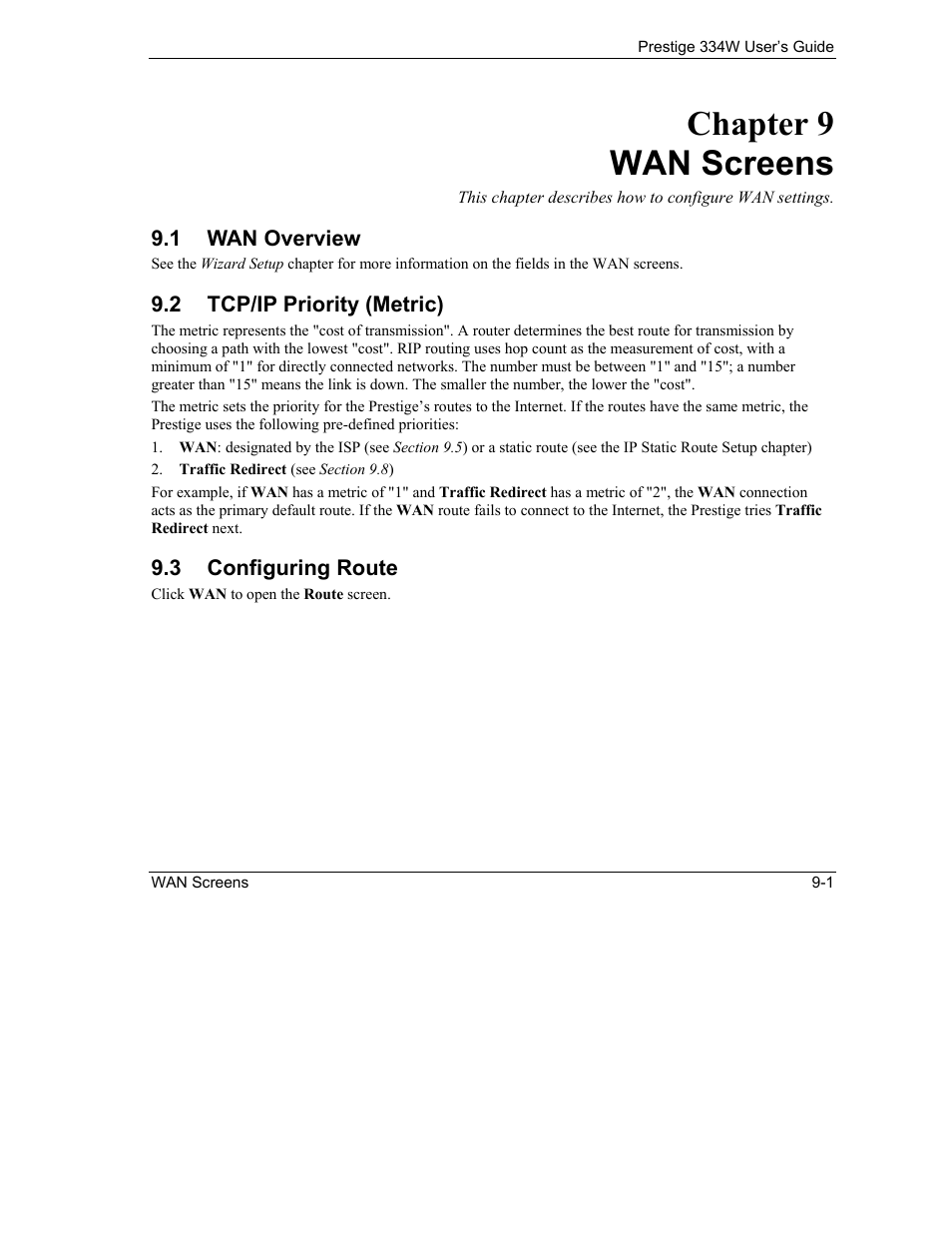 Prestige 334W User's Guide

Chapter 9
WAN Screens

This chapter describes how to configure WAN settings.

9.1 WAN Overview

See the Wizard Setup chapter for more information on the fields in the WAN screens.

9.2 TCP/IP Priority (Metric)

The metric represents the "cost of transmission". A router determines the best route for transmission by choosing a path with the lowest "cost". RIP routing uses hop count as the measurement of cost, with a minimum of "1" for directly connected networks. The number must be between "1" and "15"; a number greater than "15" means the link is down. The smaller the number, the lower the "cost".

The metric sets the priority for the Prestige's routes to the Internet. If the routes have the same metric, the Prestige uses the following pre-defined priorities:

1. WAN: designated by the ISP (see Section 9.5) or a static route (see the IP Static Route Setup chapter)
2. Traffic Redirect (see Section 9.8)

For example, if WAN has a metric of "1" and Traffic Redirect has a metric of "2", the WAN connection acts as the primary default route. If the WAN route fails to connect to the Internet, the Prestige tries Traffic Redirect next.

9.3 Configuring Route

Click WAN to open the Route screen.

WAN Screens 9-1